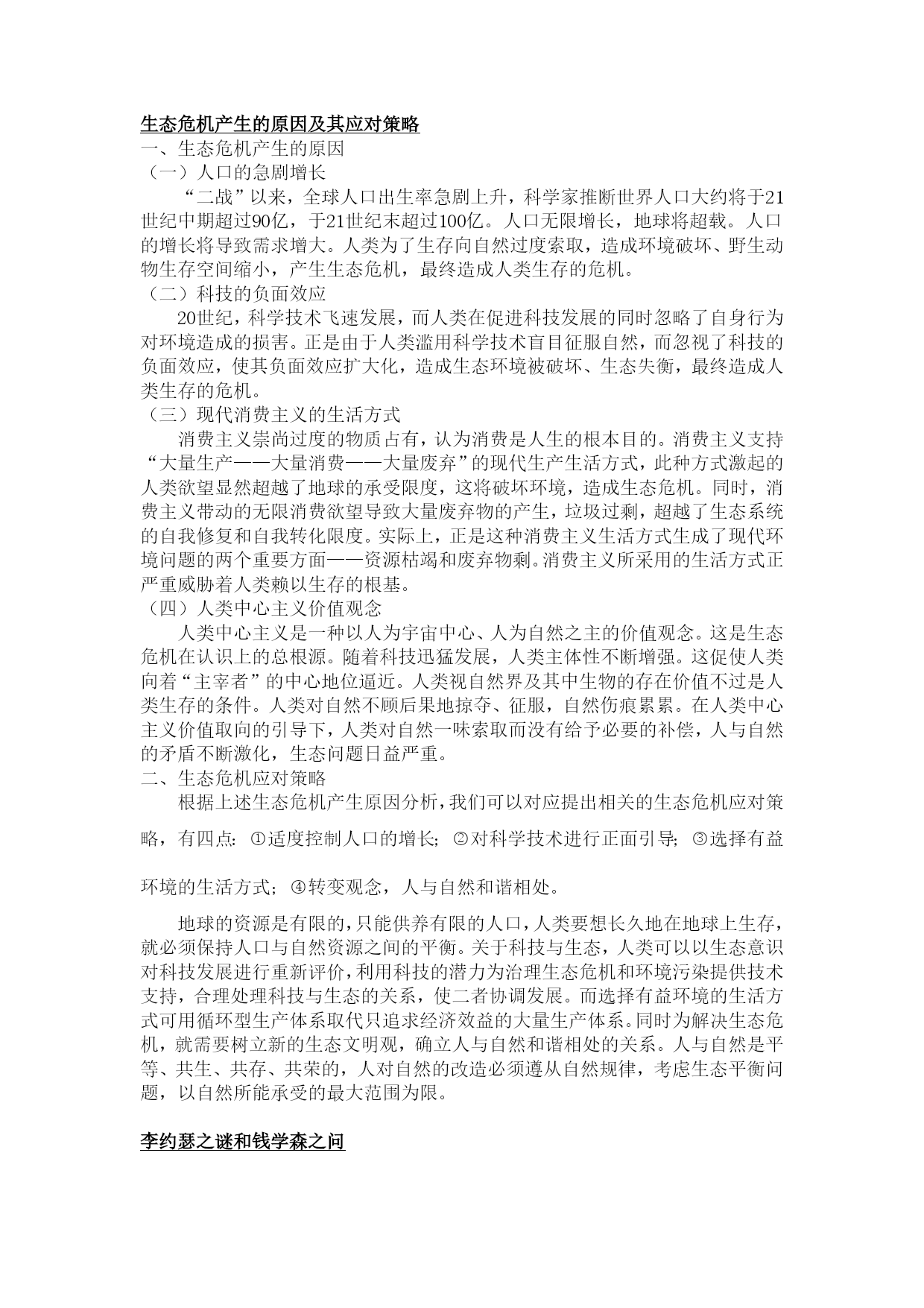 生态危机产生的原因及其应对策略
一、生态危机产生的原因
（一）人口的急剧增长

“二战”以来，全球人口出生率急剧上升，科学家推断世界人口大约将于21世纪中期超过90亿，于21世纪末超过100亿。人口无限增长，地球将超载。人口的增长将导致需求增大。人类为了生存向自然过度索取，造成环境破坏、野生动物生存空间缩小，产生生态危机，最终造成人类生存的危机。
（二）科技的负面效应

20世纪，科学技术飞速发展，而人类在促进科技发展的同时忽略了自身行为对环境造成的损害。正是由于人类滥用科学技术盲目征服自然，而忽视了科技的负面效应，使其负面效应扩大化，造成生态环境被破坏、生态失衡，最终造成人类生存的危机。
（三）现代消费主义的生活方式

消费主义崇尚过度的物质占有，认为消费是人生的根本目的。消费主义支持“大量生产——大量消费——大量废弃”的现代生产生活方式，此种方式激起的人类欲望显然超越了地球的承受限度，这将破坏环境，造成生态危机。同时，消费主义带动的无限消费欲望导致大量废弃物的产生，垃圾过剩，超越了生态系统的自我修复和自我转化限度。实际上，正是这种消费主义生活方式生成了现代环境问题的两个重要方面——资源枯竭和废弃物剩。消费主义所采用的生活方式正严重威胁着人类赖以生存的根基。
（四）人类中心主义价值观念

人类中心主义是一种以人为宇宙中心、人为自然之主的价值观念。这是生态危机在认识上的总根源。随着科技迅猛发展，人类主体性不断增强。这促使人类向着“主宰者”的中心地位逼近。人类视自然界及其中生物的存在价值不过是人类生存的条件。人类对自然不顾后果地掠夺、征服，自然伤痕累累。在人类中心主义价值取向的引导下，人类对自然一味索取而没有给予必要的补偿，人与自然的矛盾不断激化，生态问题日益严重。
二、生态危机应对策略

根据上述生态危机产生原因分析，我们可以对应提出相关的生态危机应对策略，有四点：①适度控制人口的增长；②对科学技术进行正面引导；③选择有益环境的生活方式；④转变观念，人与自然和谐相处。

地球的资源是有限的，只能供养有限的人口，人类要想长久地在地球上生存，就必须保持人口与自然资源之间的平衡。关于科技与生态，人类可以以生态意识对科技发展进行重新评价，利用科技的潜力为治理生态危机和环境污染提供技术支持，合理处理科技与生态的关系，使二者协调发展。而选择有益环境的生活方式可用循环型生产体系取代只追求经济效益的大量生产体系。同时为解决生态危机，就需要树立新的生态文明观，确立人与自然和谐相处的关系。人与自然是平等、共生、共存、共荣的，人对自然的改造必须遵从自然规律，考虑生态平衡问题，以自然所能承受的最大范围为限。

李约瑟之谜和钱学森之问